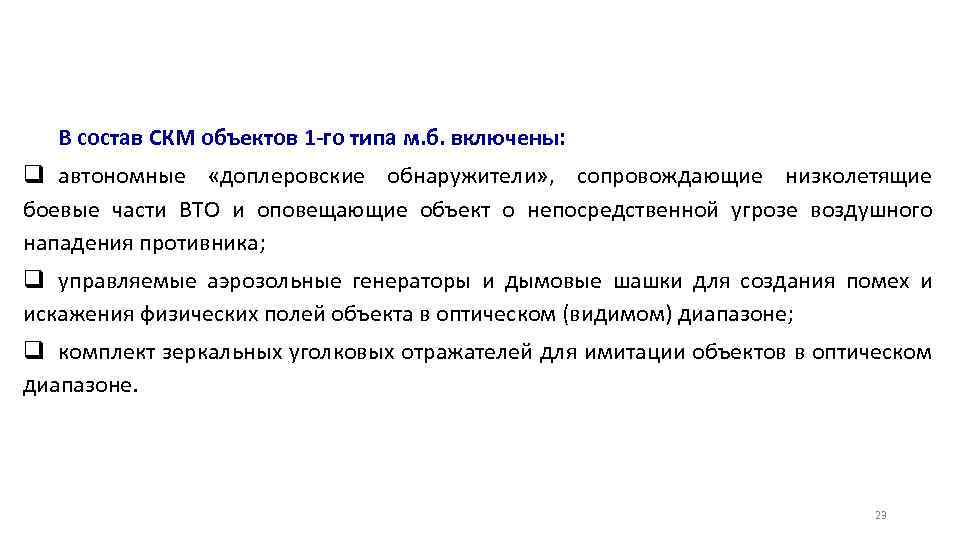 В состав СКМ объектов 1-го типа м.б. включены:

❑ автономные «доплеровские обнаружители», сопровождающие низколетящие боевые части ВТО и оповещающие объект о непосредственной угрозе воздушного нападения противника;

❑ управляемые аэрозольные генераторы и дымовые шашки для создания помех и искажения физических полей объекта в оптическом (видимом) диапазоне;

❑ комплект зеркальных уголковых отражателей для имитации объектов в оптическом диапазоне.

23